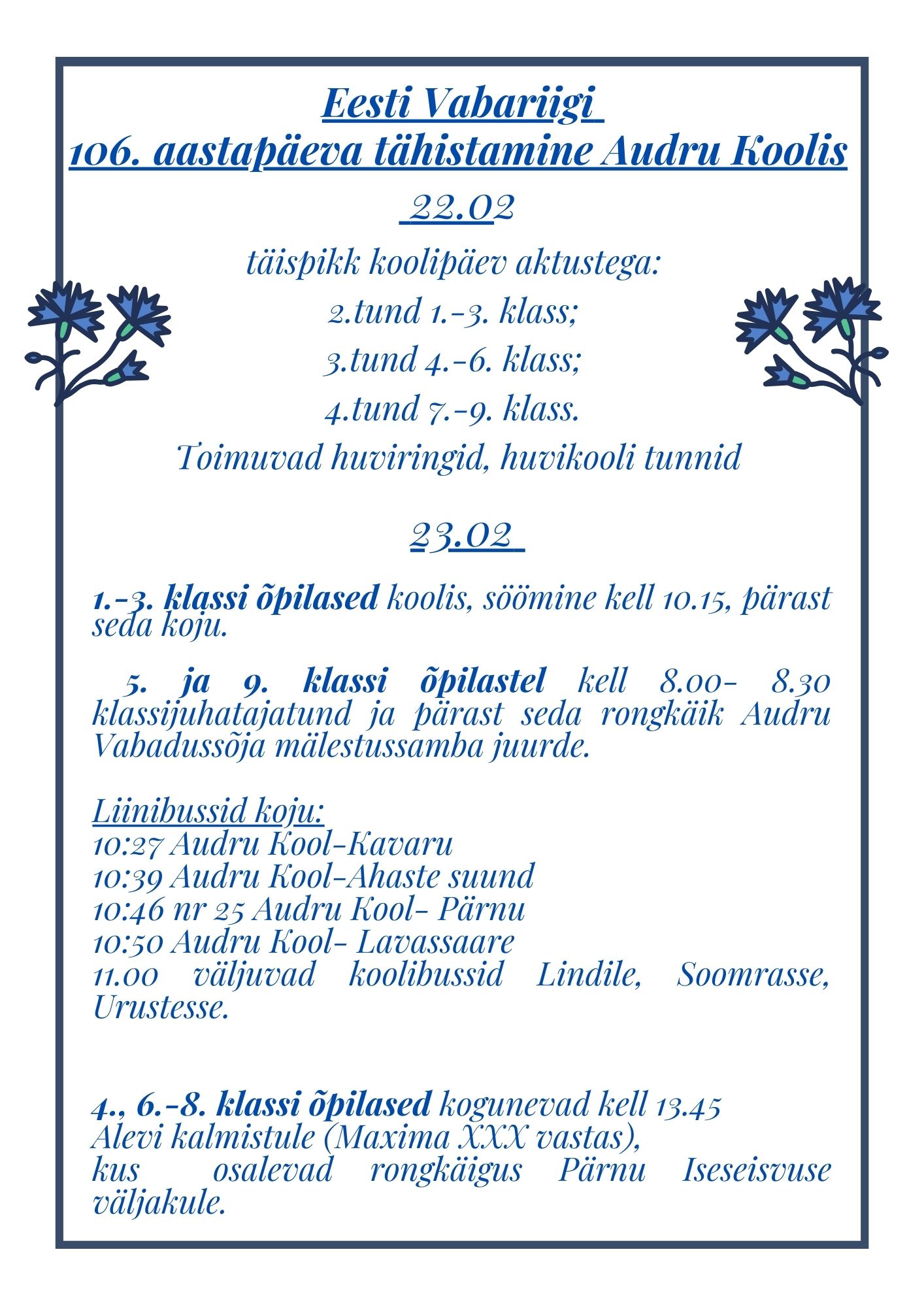 Eesti Vabariigi
106. aastapäeva tähistamine Audru Koolis

22.02

täispikk koolipäev aktustega:
2.tund 1.-3. klass;
3.tund 4.-6. klass;
4.tund 7.-9. klass.
Toimuvad huviringid, huvikooli tunnid

23.02

1.-3. klassi õpilased koolis, söömine kell 10.15, pärast seda koju.

5. ja 9. klassi õpilastel kell 8.00- 8.30 klassijuhatajatund ja pärast seda rongkäik Audru Vabadussõja mälestussamba juurde.

Liinibussid koju:
10:27 Audru Kool-Kavaru
10:39 Audru Kool-Ahaste suund
10:46 nr 25 Audru Kool- Pärnu
10:50 Audru Kool- Lavassaare
11.00 väljuvad koolibussid Lindile, Soomrasse, Urustesse.

4., 6.-8. klassi õpilased kogunevad kell 13.45
Alevi kalmistule (Maxima XXX vastas),
kus osalevad rongkäigus Pärnu Iseseisvuse väljakule.